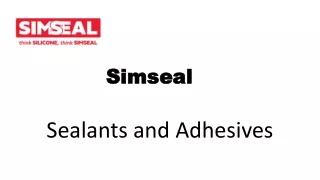 SIMSEAL
think SILICONE, think SIMSEAL

Simseal

Sealants and Adhesives